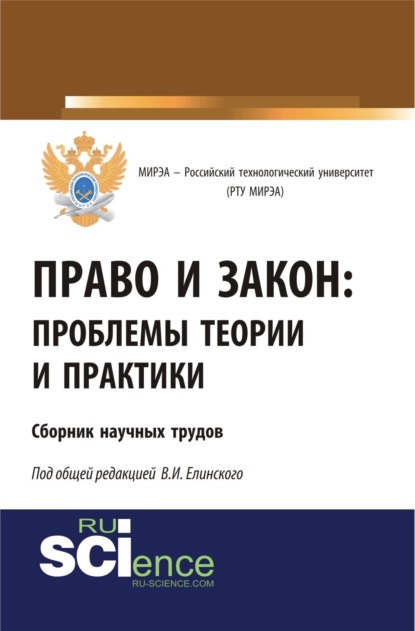 МИРЭА – Российский технологический университет
(РТУ МИРЭА)

ПРАВО И ЗАКОН:
ПРОБЛЕМЫ ТЕОРИИ
И ПРАКТИКИ

Сборник научных трудов

Под общей редакцией В.И. Елинского

RU
SCIence
RU-SCIENCE.COM